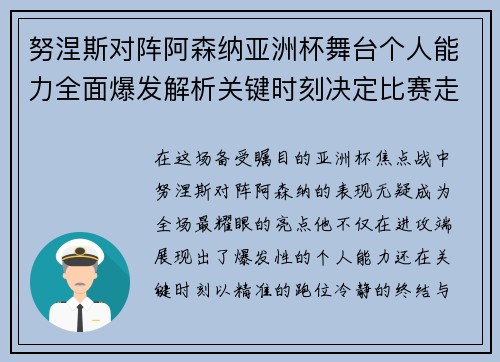 努涅斯对阵阿森纳亚洲杯舞台个人能力全面爆发解析关键时刻决定比赛走

在这场备受瞩目的亚洲杯焦点战中努涅斯对阵阿森纳的表现无疑成为全场最耀眼的亮点他不仅在进攻端展现出了爆发性的个人能力还在关键时刻以精准的跑位冷静的终结与